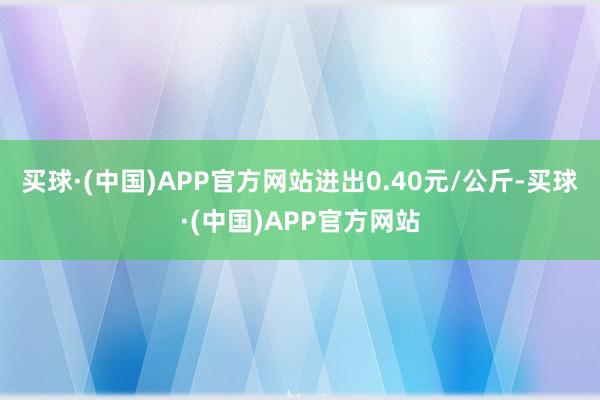 买球·(中国)APP官方网站进出0.40元/公斤-买球·(中国)APP官方网站